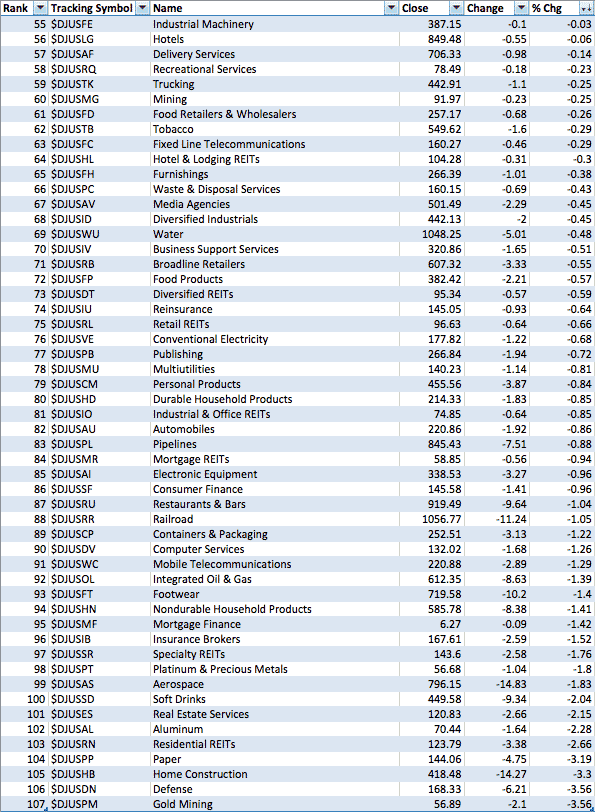 | Rank | Tracking Symbol | Name | Close | Change | % Chg |
|---|---|---|---|---|---|
| 55 | $DJUSFE | Industrial Machinery | 387.15 | -0.1 | -0.03 |
| 56 | $DJUSLG | Hotels | 849.48 | -0.55 | -0.06 |
| 57 | $DJUSAF | Delivery Services | 706.33 | -0.98 | -0.14 |
| 58 | $DJUSRQ | Recreational Services | 78.49 | -0.18 | -0.23 |
| 59 | $DJUSTK | Trucking | 442.91 | -1.1 | -0.25 |
| 60 | $DJUSMG | Mining | 91.97 | -0.23 | -0.25 |
| 61 | $DJUSFD | Food Retailers & Wholesalers | 257.17 | -0.68 | -0.26 |
| 62 | $DJUSTB | Tobacco | 549.62 | -1.6 | -0.29 |
| 63 | $DJUSFC | Fixed Line Telecommunications | 160.27 | -0.46 | -0.29 |
| 64 | $DJUSHL | Hotel & Lodging REITs | 104.28 | -0.31 | -0.3 |
| 65 | $DJUSFH | Furnishings | 266.39 | -1.01 | -0.38 |
| 66 | $DJUSPC | Waste & Disposal Services | 160.15 | -0.69 | -0.43 |
| 67 | $DJUSAV | Media Agencies | 501.49 | -2.29 | -0.45 |
| 68 | $DJUSID | Diversified Industrials | 442.13 | -2 | -0.45 |
| 69 | $DJUSWU | Water | 1048.25 | -5.01 | -0.48 |
| 70 | $DJUSIV | Business Support Services | 320.86 | -1.65 | -0.51 |
| 71 | $DJUSRB | Broadline Retailers | 607.32 | -3.33 | -0.55 |
| 72 | $DJUSFP | Food Products | 382.42 | -2.21 | -0.57 |
| 73 | $DJUSDT | Diversified REITs | 95.34 | -0.57 | -0.59 |
| 74 | $DJUSIU | Reinsurance | 145.05 | -0.93 | -0.64 |
| 75 | $DJUSRL | Retail REITs | 96.63 | -0.64 | -0.66 |
| 76 | $DJUSVE | Conventional Electricity | 177.82 | -1.22 | -0.68 |
| 77 | $DJUSPB | Publishing | 266.84 | -1.94 | -0.72 |
| 78 | $DJUSMU | Multiutilities | 140.23 | -1.14 | -0.81 |
| 79 | $DJUSCM | Personal Products | 455.56 | -3.87 | -0.84 |
| 80 | $DJUSHD | Durable Household Products | 214.33 | -1.83 | -0.85 |
| 81 | $DJUSIO | Industrial & Office REITs | 74.85 | -0.64 | -0.85 |
| 82 | $DJUSAU | Automobiles | 220.86 | -1.92 | -0.86 |
| 83 | $DJUSPL | Pipelines | 845.43 | -7.51 | -0.88 |
| 84 | $DJUSMR | Mortgage REITs | 58.85 | -0.56 | -0.94 |
| 85 | $DJUSAI | Electronic Equipment | 338.53 | -3.27 | -0.96 |
| 86 | $DJUSSF | Consumer Finance | 145.58 | -1.41 | -0.96 |
| 87 | $DJUSRU | Restaurants & Bars | 919.49 | -9.64 | -1.04 |
| 88 | $DJUSRR | Railroad | 1056.77 | -11.24 | -1.05 |
| 89 | $DJUSCP | Containers & Packaging | 252.51 | -3.13 | -1.22 |
| 90 | $DJUSDV | Computer Services | 132.02 | -1.68 | -1.26 |
| 91 | $DJUSWC | Mobile Telecommunications | 220.88 | -2.89 | -1.29 |
| 92 | $DJUSOL | Integrated Oil & Gas | 612.35 | -8.63 | -1.39 |
| 93 | $DJUSFT | Footwear | 719.58 | -10.2 | -1.4 |
| 94 | $DJUSHN | Nondurable Household Products | 585.78 | -8.38 | -1.41 |
| 95 | $DJUSMF | Mortgage Finance | 6.27 | -0.09 | -1.42 |
| 96 | $DJUSIB | Insurance Brokers | 167.61 | -2.59 | -1.52 |
| 97 | $DJUSSR | Specialty REITs | 143.6 | -2.58 | -1.76 |
| 98 | $DJUSPT | Platinum & Precious Metals | 56.68 | -1.04 | -1.8 |
| 99 | $DJUSAS | Aerospace | 796.15 | -14.83 | -1.83 |
| 100 | $DJUSSD | Soft Drinks | 449.58 | -9.34 | -2.04 |
| 101 | $DJUSES | Real Estate Services | 120.83 | -2.66 | -2.15 |
| 102 | $DJUSAL | Aluminum | 70.44 | -1.64 | -2.28 |
| 103 | $DJUSRN | Residential REITs | 123.79 | -3.38 | -2.66 |
| 104 | $DJUSPP | Paper | 144.06 | -4.75 | -3.19 |
| 105 | $DJUSHB | Home Construction | 418.48 | -14.27 | -3.3 |
| 106 | $DJUSDN | Defense | 168.33 | -6.21 | -3.56 |
| 107 | $DJUSPM | Gold Mining | 56.89 | -2.1 | -3.56 |